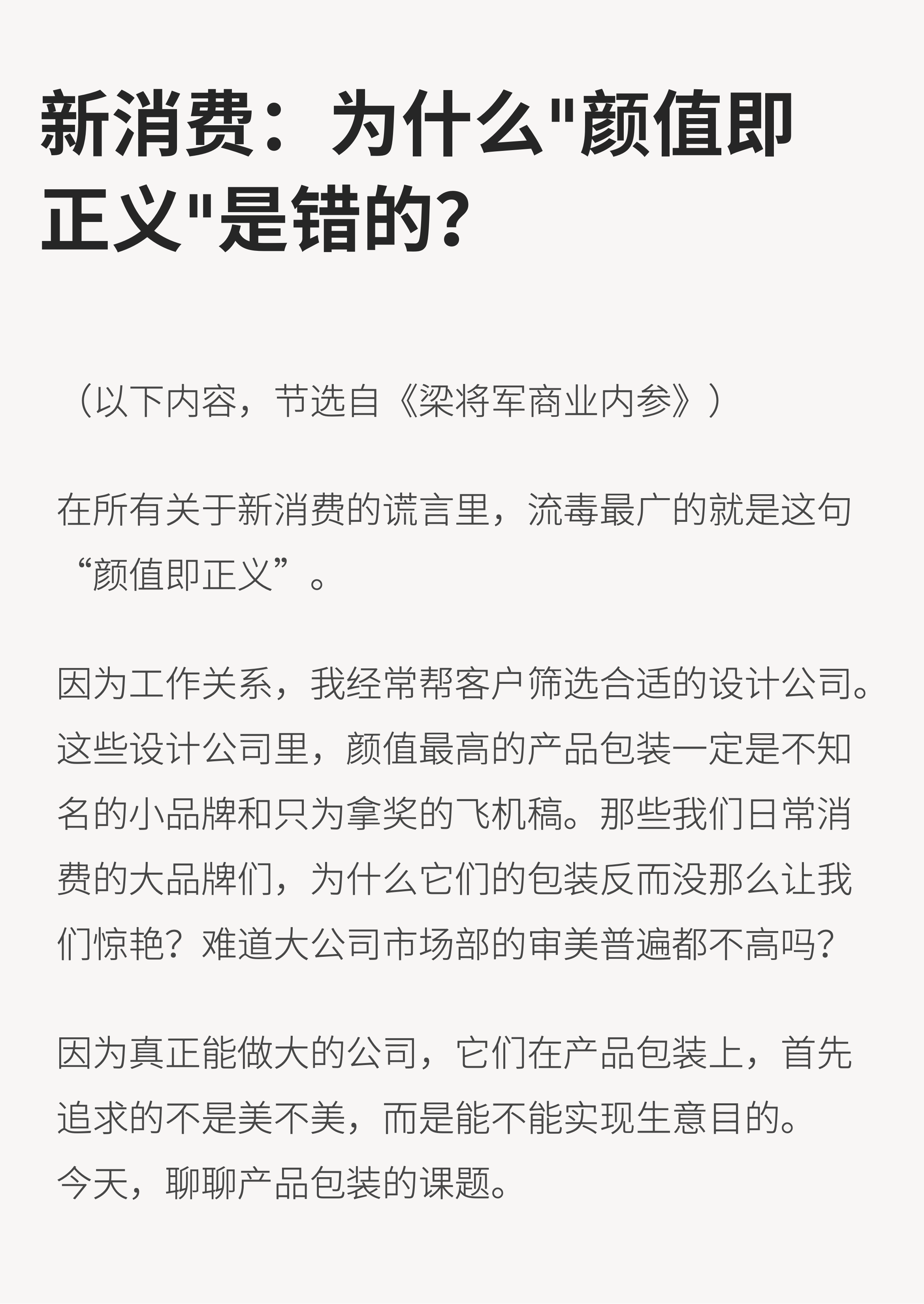 新消费：为什么"颜值即正义"是错的?

（以下内容，节选自《梁将军商业内参》）

在所有关于新消费的谎言里，流毒最广的就是这句“颜值即正义”。

因为工作关系，我经常帮客户筛选合适的设计公司。这些设计公司里，颜值最高的产品包装一定是不知名的小品牌和只为拿奖的飞机稿。那些我们日常消费的大品牌们，为什么它们的包装反而没那么让我们惊艳？难道大公司市场部的审美普遍都不高吗？

因为真正能做大的公司，它们在产品包装上，首先追求的不是美不美，而是能不能实现生意目的。
今天，聊聊产品包装的课题。